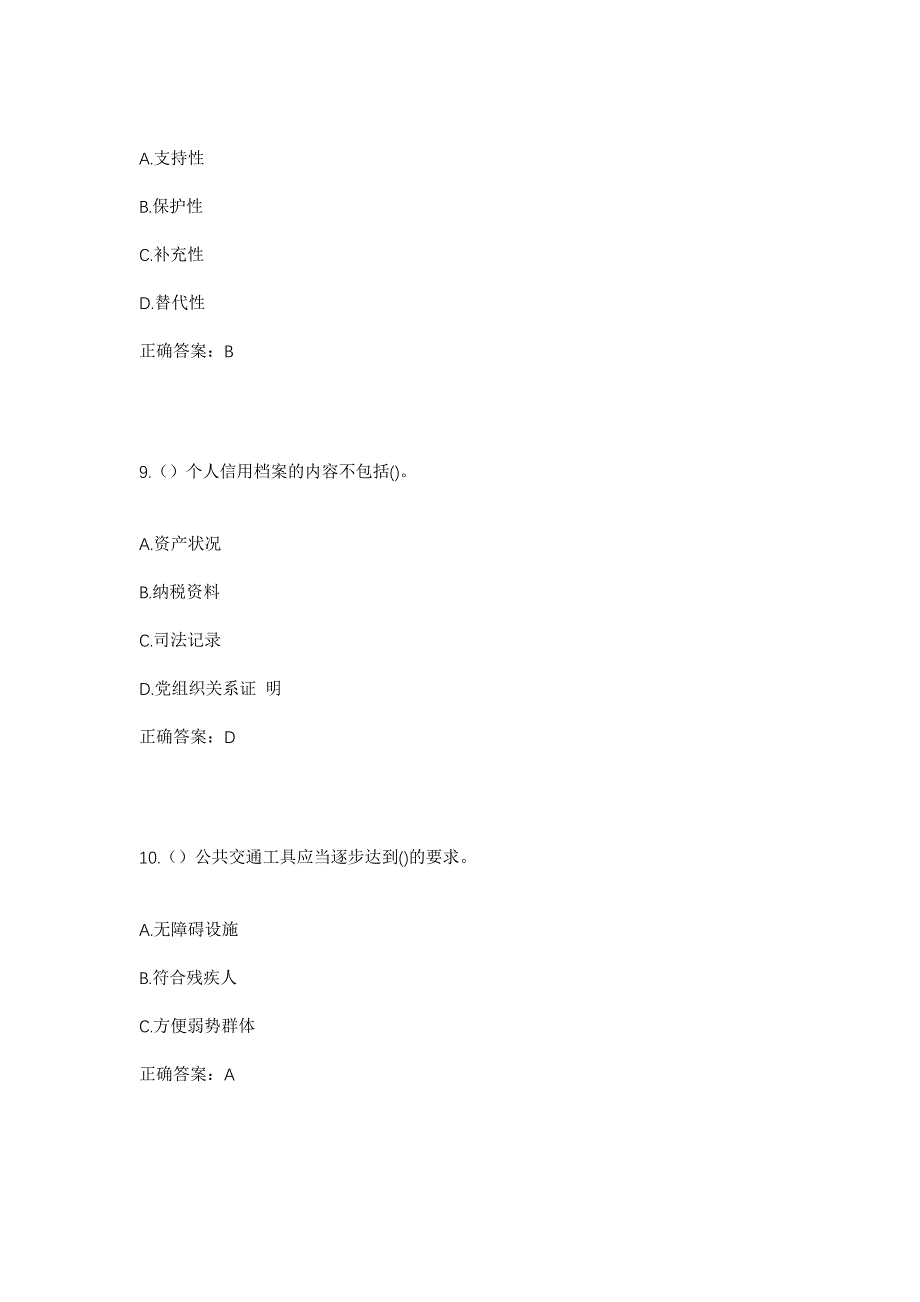 A.支持性

B.保护性

C.补充性

D.替代性

正确答案：B

9.（）个人信用档案的内容不包括()。

A.资产状况

B.纳税资料

C.司法记录

D.党组织关系证 明

正确答案：D

10.（）公共交通工具应当逐步达到()的要求。

A.无障碍设施

B.符合残疾人

C.方便弱势群体

正确答案：A